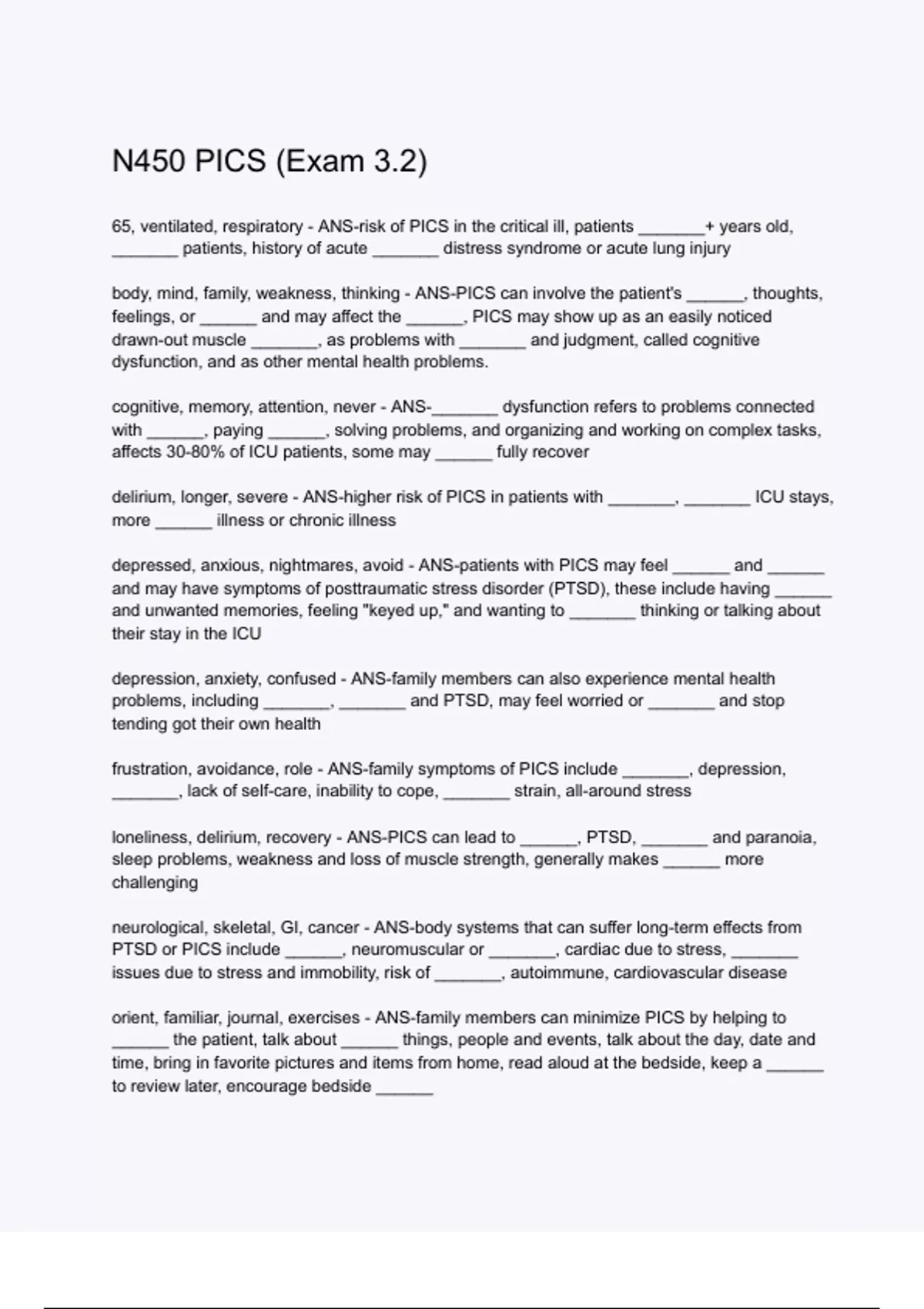 N450 PICS (Exam 3.2)

65, ventilated, respiratory - ANS-risk of PICS in the critical ill, patients _______+ years old, _______ patients, history of acute _______ distress syndrome or acute lung injury

body, mind, family, weakness, thinking - ANS-PICS can involve the patient's ______, thoughts, feelings, or ______ and may affect the ______, PICS may show up as an easily noticed drawn-out muscle _______, as problems with _______ and judgment, called cognitive dysfunction, and as other mental health problems.

cognitive, memory, attention, never - ANS-_______ dysfunction refers to problems connected with ______, paying ______, solving problems, and organizing and working on complex tasks, affects 30-80% of ICU patients, some may ______ fully recover

delirium, longer, severe - ANS-higher risk of PICS in patients with _______, _______ ICU stays, more ______ illness or chronic illness

depressed, anxious, nightmares, avoid - ANS-patients with PICS may feel ______ and ______ and may have symptoms of posttraumatic stress disorder (PTSD), these include having ______ and unwanted memories, feeling "keyed up," and wanting to _______ thinking or talking about their stay in the ICU

depression, anxiety, confused - ANS-family members can also experience mental health problems, including _______, _______ and PTSD, may feel worried or _______ and stop tending got their own health

frustration, avoidance, role - ANS-family symptoms of PICS include _______, depression, _______, lack of self-care, inability to cope, _______ strain, all-around stress

loneliness, delirium, recovery - ANS-PICS can lead to ______, PTSD, _______ and paranoia, sleep problems, weakness and loss of muscle strength, generally makes ______ more challenging

neurological, skeletal, GI, cancer - ANS-body systems that can suffer long-term effects from PTSD or PICS include ______, neuromuscular or _______, cardiac due to stress, _______ issues due to stress and immobility, risk of _______, autoimmune, cardiovascular disease

orient, familiar, journal, exercises - ANS-family members can minimize PICS by helping to ______ the patient, talk about ______ things, people and events, talk about the day, date and time, bring in favorite pictures and items from home, read aloud at the bedside, keep a ______ to review later, encourage bedside ______